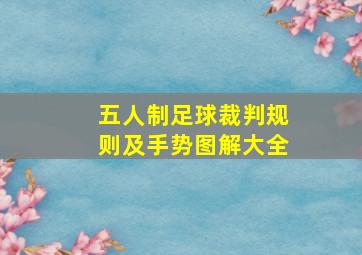 五人制足球裁判规则及手势图解大全